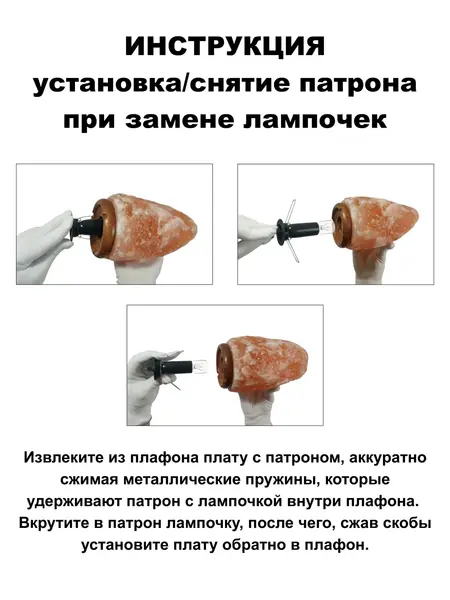 ИНСТРУКЦИЯ
установка/снятие патрона при замене лампочек

Извлеките из плафона плату с патроном, аккуратно сжимая металлические пружины, которые удерживают патрон с лампочкой внутри плафона. Вкрутите в патрон лампочку, после чего, сжав скобы установите плату обратно в плафон.